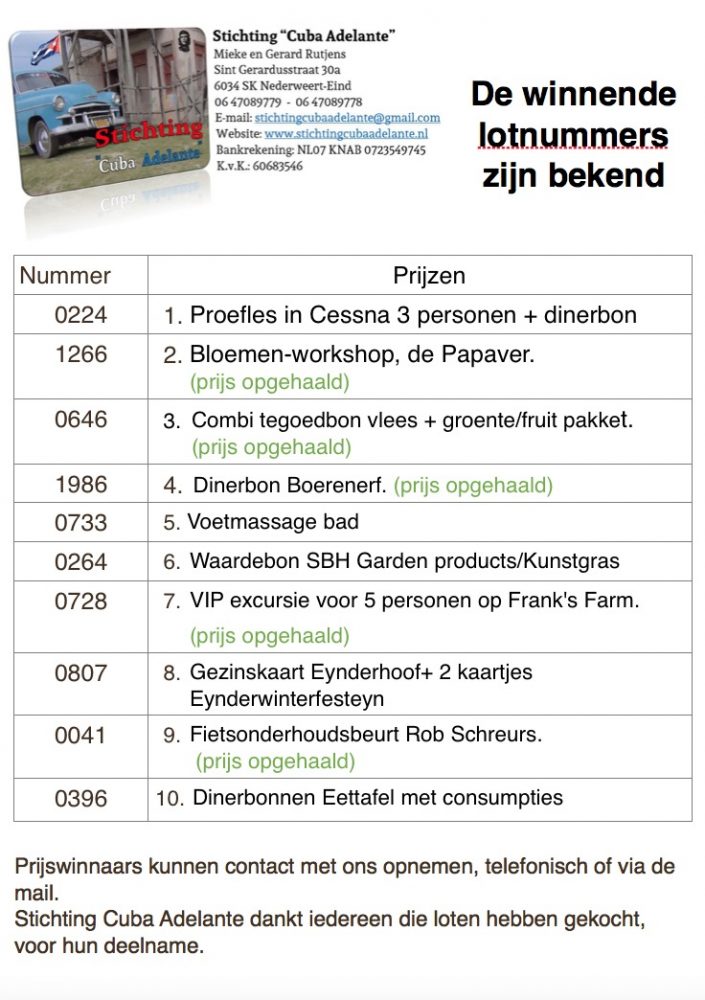 Stichting Cuba Adelante

Stichting "Cuba Adelante"
Mieke en Gerard Rutjens
Sint Gerardusstraat 30a
6034 SK Nederweert-Eind
06 47089779 - 06 47089778
E-mail: stichtingcubaadelante@gmail.com
Website: www.stichtingcubaadelante.nl
Bankrekening: NL07 KNAB 0723549745
K.v.K.: 60683546

De winnende lotnummers zijn bekend

| Nummer | Prijzen |
|---|---|
| 0224 | 1. Proefles in Cessna 3 personen + dinerbon |
| 1266 | 2. Bloemen-workshop, de Papaver. (prijs opgehaald) |
| 0646 | 3. Combi tegoedbon vlees + groente/fruit pakket. (prijs opgehaald) |
| 1986 | 4. Dinerbon Boerenerf. (prijs opgehaald) |
| 0733 | 5. Voetmassage bad |
| 0264 | 6. Waardebon SBH Garden products/Kunstgras |
| 0728 | 7. VIP excursie voor 5 personen op Frank's Farm. (prijs opgehaald) |
| 0807 | 8. Gezinskaart Eynderhoof+ 2 kaartjes Eynderwinterfesteyn |
| 0041 | 9. Fietsonderhoudsbeurt Rob Schreurs. (prijs opgehaald) |
| 0396 | 10. Dinerbonnen Eettafel met consumpties |

Prijswinnaars kunnen contact met ons opnemen, telefonisch of via de mail.
Stichting Cuba Adelante dankt iedereen die loten hebben gekocht, voor hun deelname.